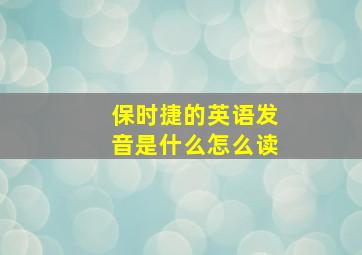 保时捷的英语发音是什么怎么读